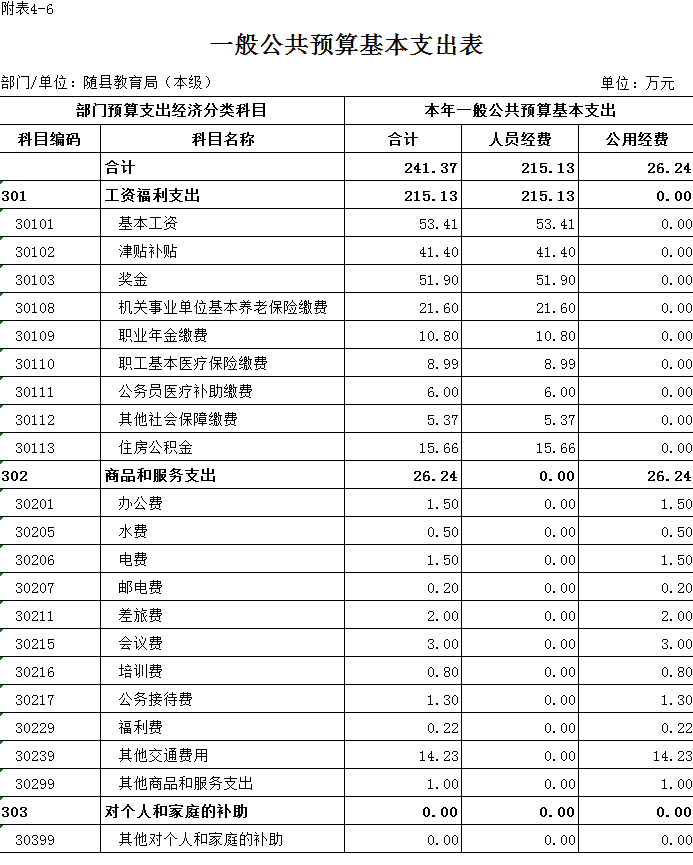 附表4-6

一般公共预算基本支出表

部门/单位：随县教育局（本级）

单位：万元

| 部门预算支出经济分类科目 | | 本年一般公共预算基本支出 | | |
|---|---|---|---|---|
| 科目编码 | 科目名称 | 合计 | 人员经费 | 公用经费 |
| | 合计 | 241.37 | 215.13 | 26.24 |
| 301 | 工资福利支出 | 215.13 | 215.13 | 0.00 |
| 30101 | 基本工资 | 53.41 | 53.41 | 0.00 |
| 30102 | 津贴补贴 | 41.40 | 41.40 | 0.00 |
| 30103 | 奖金 | 51.90 | 51.90 | 0.00 |
| 30108 | 机关事业单位基本养老保险缴费 | 21.60 | 21.60 | 0.00 |
| 30109 | 职业年金缴费 | 10.80 | 10.80 | 0.00 |
| 30110 | 职工基本医疗保险缴费 | 8.99 | 8.99 | 0.00 |
| 30111 | 公务员医疗补助缴费 | 6.00 | 6.00 | 0.00 |
| 30112 | 其他社会保障缴费 | 5.37 | 5.37 | 0.00 |
| 30113 | 住房公积金 | 15.66 | 15.66 | 0.00 |
| 302 | 商品和服务支出 | 26.24 | 0.00 | 26.24 |
| 30201 | 办公费 | 1.50 | 0.00 | 1.50 |
| 30205 | 水费 | 0.50 | 0.00 | 0.50 |
| 30206 | 电费 | 1.50 | 0.00 | 1.50 |
| 30207 | 邮电费 | 0.20 | 0.00 | 0.20 |
| 30211 | 差旅费 | 2.00 | 0.00 | 2.00 |
| 30215 | 会议费 | 3.00 | 0.00 | 3.00 |
| 30216 | 培训费 | 0.80 | 0.00 | 0.80 |
| 30217 | 公务接待费 | 1.30 | 0.00 | 1.30 |
| 30229 | 福利费 | 0.22 | 0.00 | 0.22 |
| 30239 | 其他交通费用 | 14.23 | 0.00 | 14.23 |
| 30299 | 其他商品和服务支出 | 1.00 | 0.00 | 1.00 |
| 303 | 对个人和家庭的补助 | 0.00 | 0.00 | 0.00 |
| 30399 | 其他对个人和家庭的补助 | 0.00 | 0.00 | 0.00 |